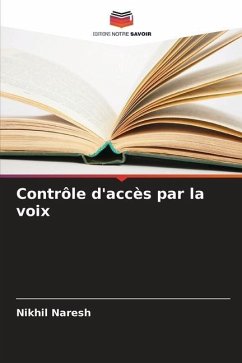 EDITIONS NOTRE SAVOIR

Contrôle d'accès par la voix

Nikhil Naresh